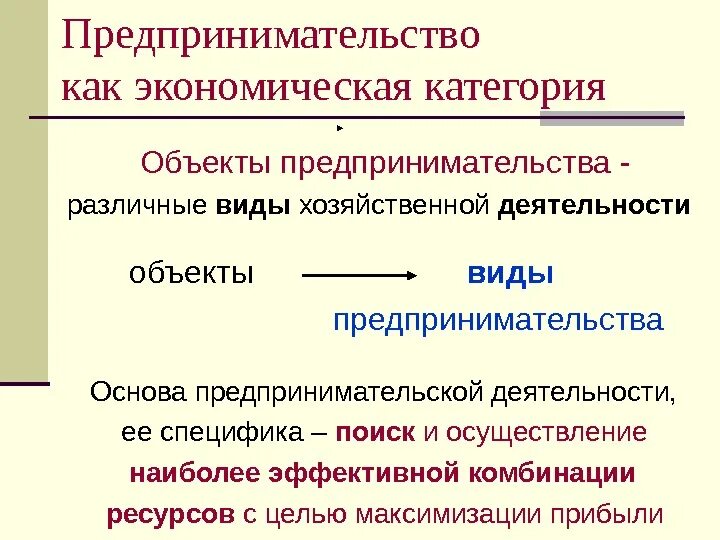 Предпринимательство как экономическая категория

Объекты предпринимательства - различные виды хозяйственной деятельности

объекты виды предпринимательства

Основа предпринимательской деятельности, ее специфика – поиск и осуществление наиболее эффективной комбинации ресурсов с целью максимизации прибыли